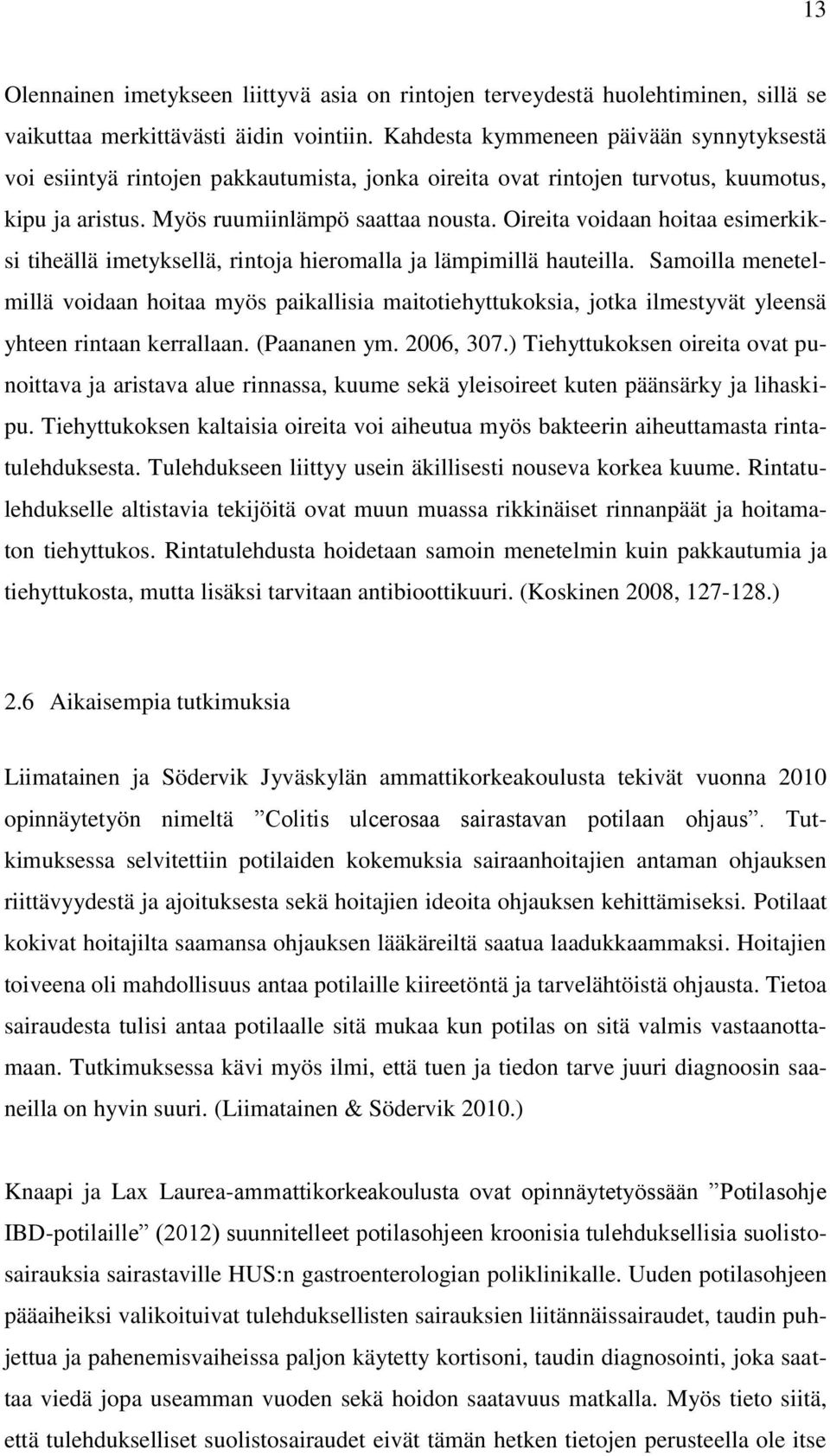 13

Olennainen imetykseen liittyvä asia on rintojen terveydestä huolehtiminen, sillä se vaikuttaa merkittävästi äidin vointiin. Kahdesta kymmeneen päivään synnytyksestä voi esiintyä rintojen pakkautumista, jonka oireita ovat rintojen turvotus, kuumotus, kipu ja aristus. Myös ruumiinlämpö saattaa nousta. Oireita voidaan hoitaa esimerkiksi tiheällä imetyksellä, rintoja hieromalla ja lämpimillä hauteilla. Samoilla menetelmillä voidaan hoitaa myös paikallisia maitotiehyttukoksia, jotka ilmestyvät yleensä yhteen rintaan kerrallaan. (Paananen ym. 2006, 307.) Tiehyttukoksen oireita ovat punoittava ja aristava alue rinnassa, kuume sekä yleisoireet kuten päänsärky ja lihaskipu. Tiehyttukoksen kaltaisia oireita voi aiheutua myös bakteerin aiheuttamasta rintatulehduksesta. Tulehdukseen liittyy usein äkillisesti nouseva korkea kuume. Rintatulehdukselle altistavia tekijöitä ovat muun muassa rikkinäiset rinnanpäät ja hoitamaton tiehyttukos. Rintatulehdusta hoidetaan samoin menetelmin kuin pakkautumia ja tiehyttukosta, mutta lisäksi tarvitaan antibioottikuuri. (Koskinen 2008, 127-128.)

2.6 Aikaisempia tutkimuksia

Liimatainen ja Södervik Jyväskylän ammattikorkeakoulusta tekivät vuonna 2010 opinnäytetyön nimeltä ”Colitis ulcerosaa sairastavan potilaan ohjaus”. Tutkimuksessa selvitettiin potilaiden kokemuksia sairaanhoitajien antaman ohjauksen riittävyydestä ja ajoituksesta sekä hoitajien ideoita ohjauksen kehittämiseksi. Potilaat kokivat hoitajilta saamansa ohjauksen lääkäreiltä saatua laadukkaammaksi. Hoitajien toiveena oli mahdollisuus antaa potilaille kiireetöntä ja tarvelähtöistä ohjausta. Tietoa sairaudesta tulisi antaa potilaalle sitä mukaa kun potilas on sitä valmis vastaanottamaan. Tutkimuksessa kävi myös ilmi, että tuen ja tiedon tarve juuri diagnoosin saaneilla on hyvin suuri. (Liimatainen & Södervik 2010.)

Knaapi ja Lax Laurea-ammattikorkeakoulusta ovat opinnäytetyössään ”Potilasohje IBD-potilaille” (2012) suunnitelleet potilasohjeen kroonisia tulehduksellisia suolistosairauksia sairastaville HUS:n gastroenterologian poliklinikalle. Uuden potilasohjeen pääaiheiksi valikoituivat tulehduksellisten sairauksien liitännäissairaudet, taudin puhjettua ja pahenemisvaiheissa paljon käytetty kortisoni, taudin diagnosointi, joka saattaa viedä jopa useamman vuoden sekä hoidon saatavuus matkalla. Myös tieto siitä, että tulehdukselliset suolistosairaudet eivät tämän hetken tietojen perusteella ole itse